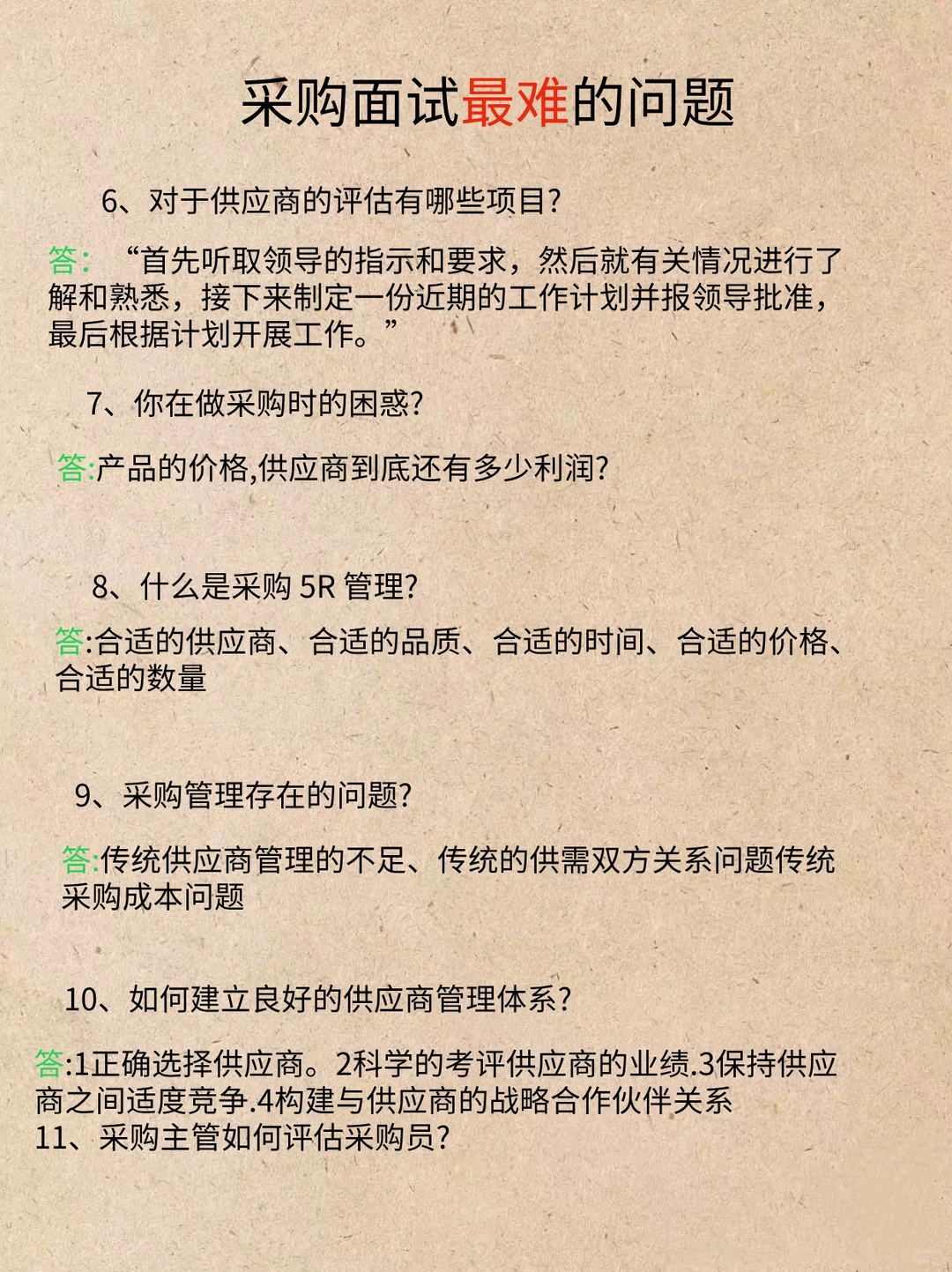 采购面试最难的问题

6、对于供应商的评估有哪些项目?

答: “首先听取领导的指示和要求，然后就有关情况进行了解和熟悉，接下来制定一份近期的工作计划并报领导批准，最后根据计划开展工作。”

7、你在做采购时的困惑?

答:产品的价格,供应商到底还有多少利润?

8、什么是采购 5R 管理?

答:合适的供应商、合适的品质、合适的时间、合适的价格、合适的数量

9、采购管理存在的问题?

答:传统供应商管理的不足、传统的供需双方关系问题传统采购成本问题

10、如何建立良好的供应商管理体系?

答:1正确选择供应商。2科学的考评供应商的业绩.3保持供应商之间适度竞争.4构建与供应商的战略合作伙伴关系
11、采购主管如何评估采购员?